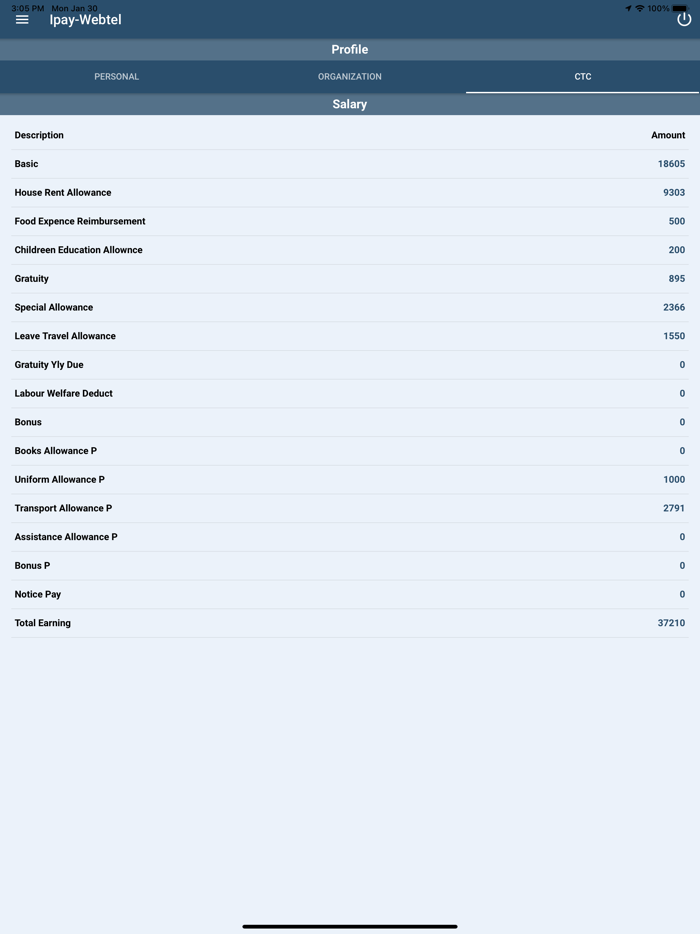 3:05 PM Mon Jan 30
100%

Ipay-Webtel

Profile

PERSONAL ORGANIZATION CTC

Salary

| Description | Amount |
|---|---|
| Basic | 18605 |
| House Rent Allowance | 9303 |
| Food Expence Reimbursement | 500 |
| Childreen Education Allownce | 200 |
| Gratuity | 895 |
| Special Allowance | 2366 |
| Leave Travel Allowance | 1550 |
| Gratuity Yly Due | 0 |
| Labour Welfare Deduct | 0 |
| Bonus | 0 |
| Books Allowance P | 0 |
| Uniform Allowance P | 1000 |
| Transport Allowance P | 2791 |
| Assistance Allowance P | 0 |
| Bonus P | 0 |
| Notice Pay | 0 |
| Total Earning | 37210 |